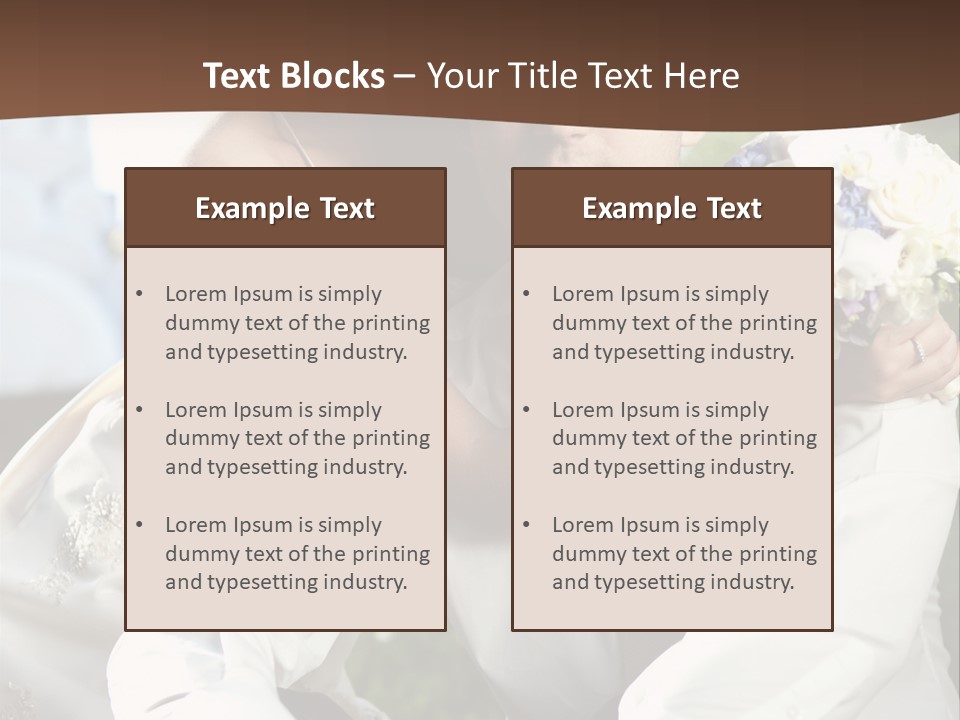 Text Blocks – Your Title Text Here

Example Text

• Lorem Ipsum is simply dummy text of the printing and typesetting industry.
• Lorem Ipsum is simply dummy text of the printing and typesetting industry.
• Lorem Ipsum is simply dummy text of the printing and typesetting industry.

Example Text

• Lorem Ipsum is simply dummy text of the printing and typesetting industry.
• Lorem Ipsum is simply dummy text of the printing and typesetting industry.
• Lorem Ipsum is simply dummy text of the printing and typesetting industry.